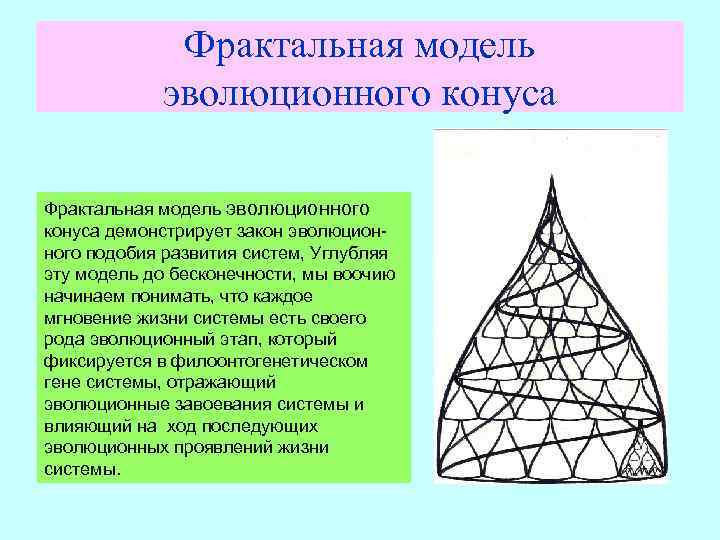 Фрактальная модель эволюционного конуса

Фрактальная модель эволюционного конуса демонстрирует закон эволюционного подобия развития систем, Углубляя эту модель до бесконечности, мы воочию начинаем понимать, что каждое мгновение жизни системы есть своего рода эволюционный этап, который фиксируется в филоонтогенетическом гене системы, отражающий эволюционные завоевания системы и влияющий на ход последующих эволюционных проявлений жизни системы.